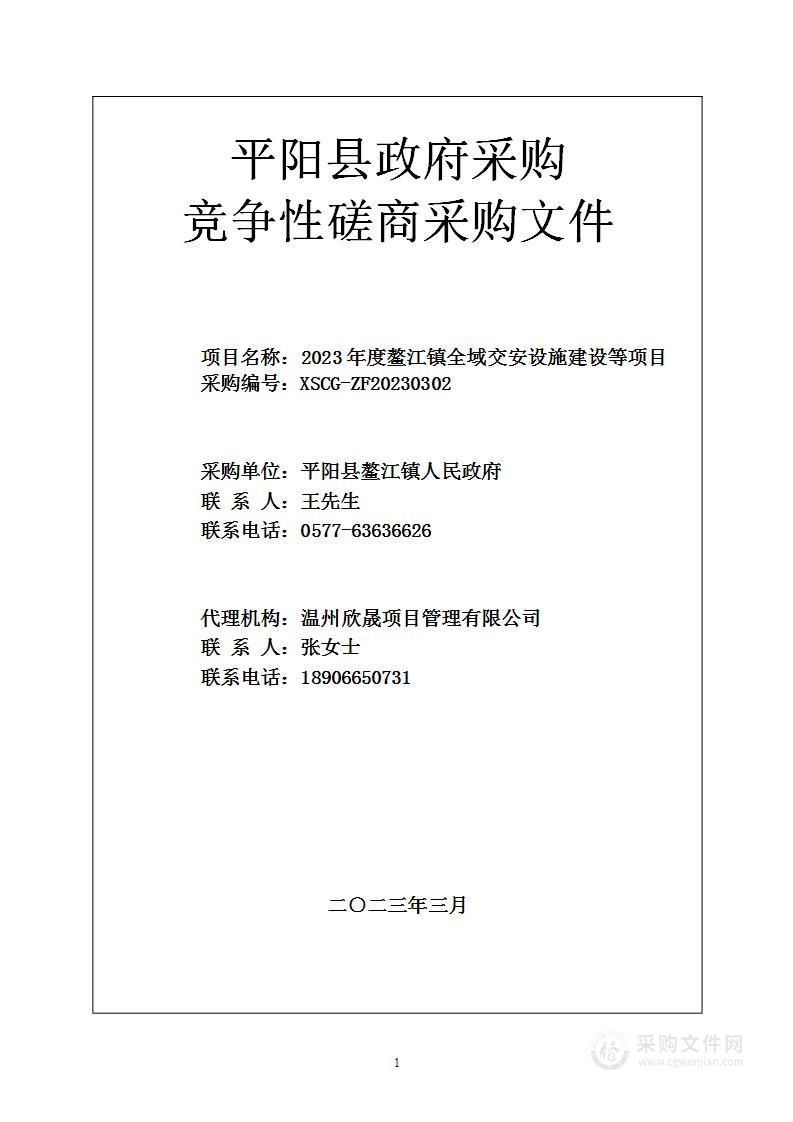 平阳县政府采购
竞争性磋商采购文件

项目名称：2023年度鳌江镇全域交安设施建设等项目
采购编号：XSCG-ZF20230302

采购单位：平阳县鳌江镇人民政府
联 系 人：王先生
联系电话：0577-63636626

代理机构：温州欣晟项目管理有限公司
联 系 人：张女士
联系电话：18906650731

二〇二三年三月

1

采购文件网
www.cgwenjian.com